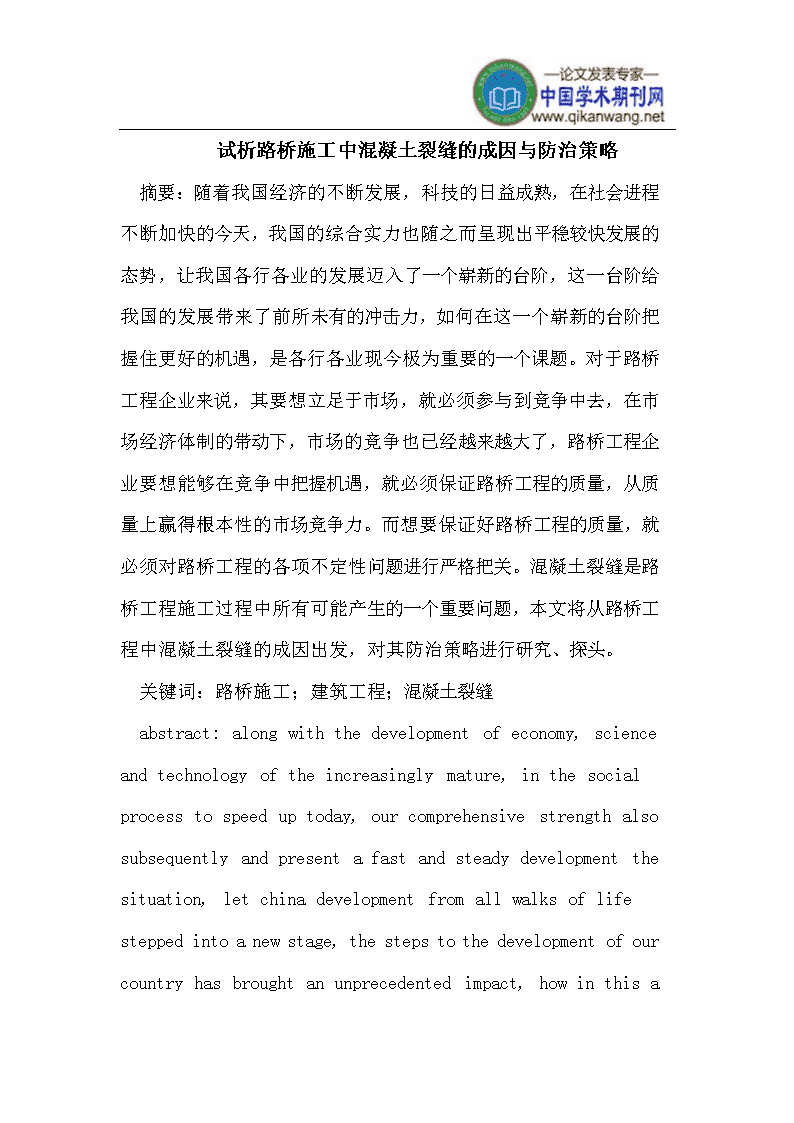 —论文发表专家—
中国学术期刊网
www.qikanwang.net

试析路桥施工中混凝土裂缝的成因与防治策略

摘要：随着我国经济的不断发展，科技的日益成熟，在社会进程不断加快的今天，我国的综合实力也随之而呈现出平稳较快发展的态势，让我国各行各业的发展迈入了一个崭新的台阶，这一台阶给我国的发展带来了前所未有的冲击力，如何在这一个崭新的台阶把握住更好的机遇，是各行各业现今极为重要的一个课题。对于路桥工程企业来说，其要想立足于市场，就必须参与到竞争中去，在市场经济体制的带动下，市场的竞争也已经越来越大了，路桥工程企业要想能够在竞争中把握机遇，就必须保证路桥工程的质量，从质量上赢得根本性的市场竞争力。而想要保证好路桥工程的质量，就必须对路桥工程的各项不定性问题进行严格把关。混凝土裂缝是路桥工程施工过程中所有可能产生的一个重要问题，本文将从路桥工程中混凝土裂缝的成因出发，对其防治策略进行研究、探头。

关键词：路桥施工；建筑工程；混凝土裂缝

abstract: along with the development of economy, science and technology of the increasingly mature, in the social process to speed up today, our comprehensive strength also subsequently and present a fast and steady development the situation, let china development from all walks of life stepped into a new stage, the steps to the development of our country has brought an unprecedented impact, how in this a